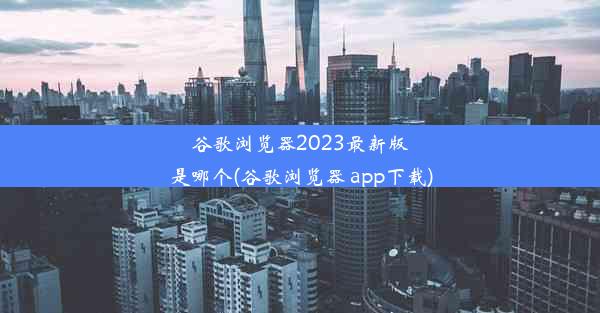 谷歌浏览器2023最新版是哪个(谷歌浏览器 app下载)